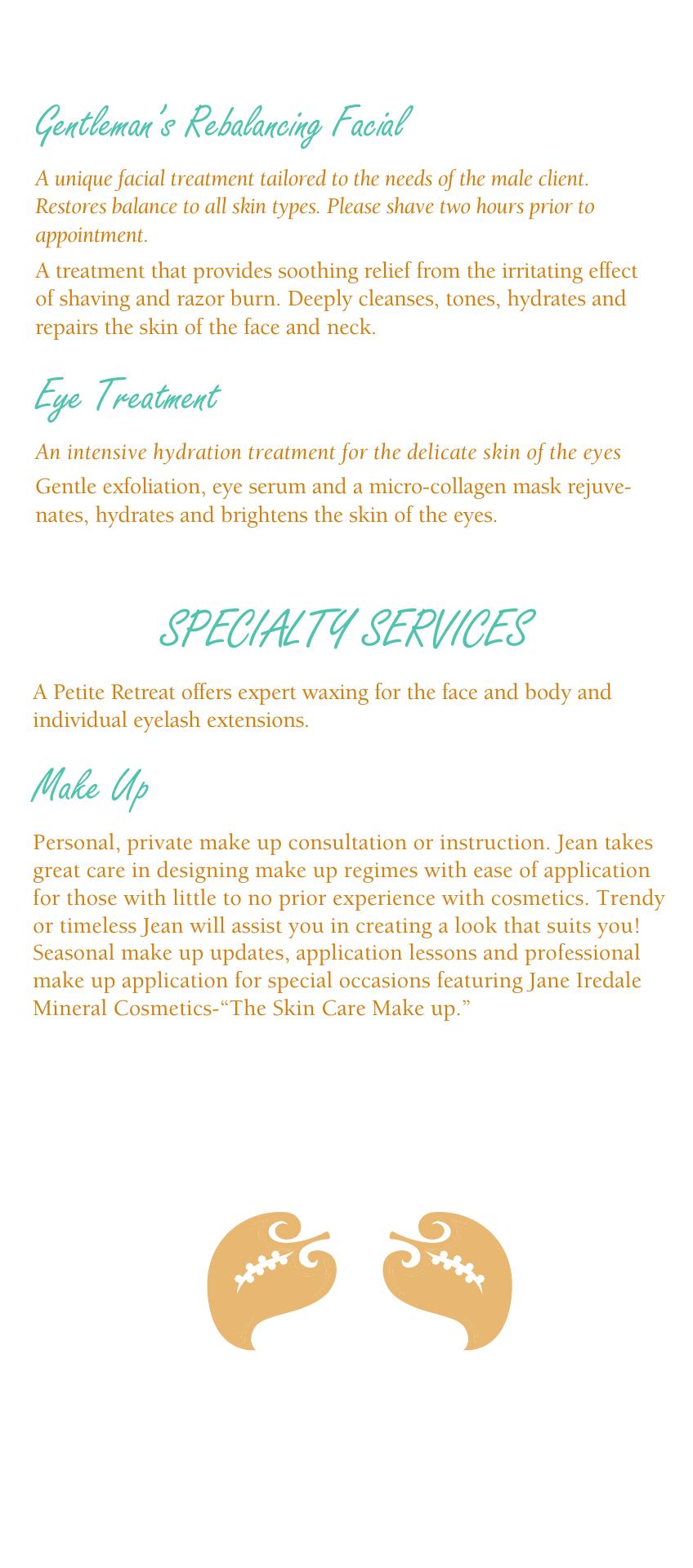 Gentleman's Rebalancing Facial

A unique facial treatment tailored to the needs of the male client. Restores balance to all skin types. Please shave two hours prior to appointment.

A treatment that provides soothing relief from the irritating effect of shaving and razor burn. Deeply cleanses, tones, hydrates and repairs the skin of the face and neck.

Eye Treatment

An intensive hydration treatment for the delicate skin of the eyes

Gentle exfoliation, eye serum and a micro-collagen mask rejuvenates, hydrates and brightens the skin of the eyes.

SPECIALTY SERVICES

A Petite Retreat offers expert waxing for the face and body and individual eyelash extensions.

Make Up

Personal, private make up consultation or instruction. Jean takes great care in designing make up regimes with ease of application for those with little to no prior experience with cosmetics. Trendy or timeless Jean will assist you in creating a look that suits you! Seasonal make up updates, application lessons and professional make up application for special occasions featuring Jane Iredale Mineral Cosmetics-“The Skin Care Make up.”